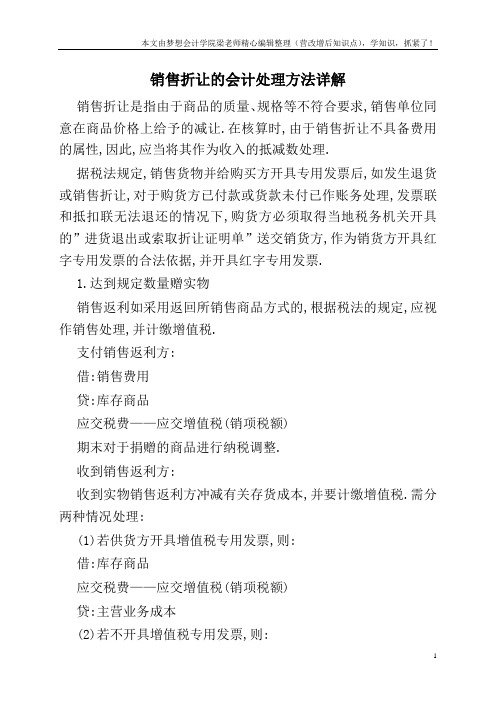 本文由梦想会计学院梁老师精心编辑整理（营改增后知识点），学知识，抓紧了！

销售折让的会计处理方法详解

销售折让是指由于商品的质量、规格等不符合要求,销售单位同意在商品价格上给予的减让.在核算时,由于销售折让不具备费用的属性,因此,应当将其作为收入的抵减数处理.

据税法规定,销售货物并给购买方开具专用发票后,如发生退货或销售折让,对于购货方已付款或货款未付已作账务处理,发票联和抵扣联无法退还的情况下,购货方必须取得当地税务机关开具的”进货退出或索取折让证明单”送交销货方,作为销货方开具红字专用发票的合法依据,并开具红字专用发票.

1.达到规定数量赠实物

销售返利如采用返回所销售商品方式的,根据税法的规定,应视作销售处理,并计缴增值税.

支付销售返利方:

借:销售费用

贷:库存商品

应交税费——应交增值税(销项税额)

期末对于捐赠的商品进行纳税调整.

收到销售返利方:

收到实物销售返利方冲减有关存货成本,并要计缴增值税.需分两种情况处理:

(1)若供货方开具增值税专用发票,则:

借:库存商品

应交税费——应交增值税(销项税额)

贷:主营业务成本

(2)若不开具增值税专用发票,则:

1